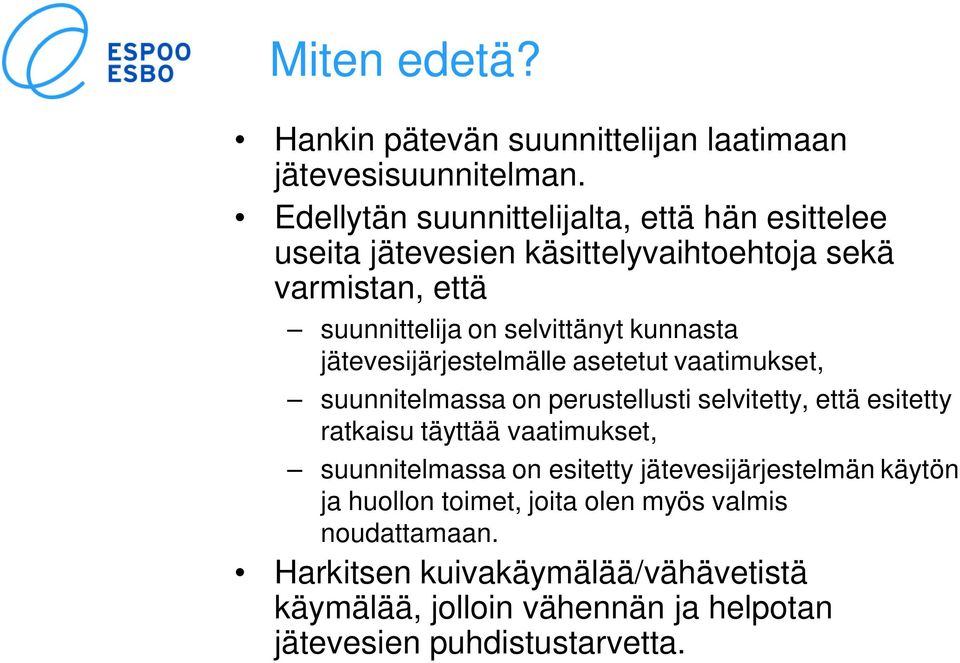 ESPOO
ESBO

Miten edetä?

• Hankin pätevän suunnittelijan laatimaan jätevesisuunnitelman.
• Edellytän suunnittelijalta, että hän esittelee useita jätevesien käsittelyvaihtoehtoja sekä varmistan, että
– suunnittelija on selvittänyt kunnasta jätevesijärjestelmälle asetetut vaatimukset,
– suunnitelmassa on perustellusti selvitetty, että esitetty ratkaisu täyttää vaatimukset,
– suunnitelmassa on esitetty jätevesijärjestelmän käytön ja huollon toimet, joita olen myös valmis noudattamaan.
• Harkitsen kuivakäymälää/vähävetistä käymälää, jolloin vähennän ja helpotan jätevesien puhdistustarvetta.